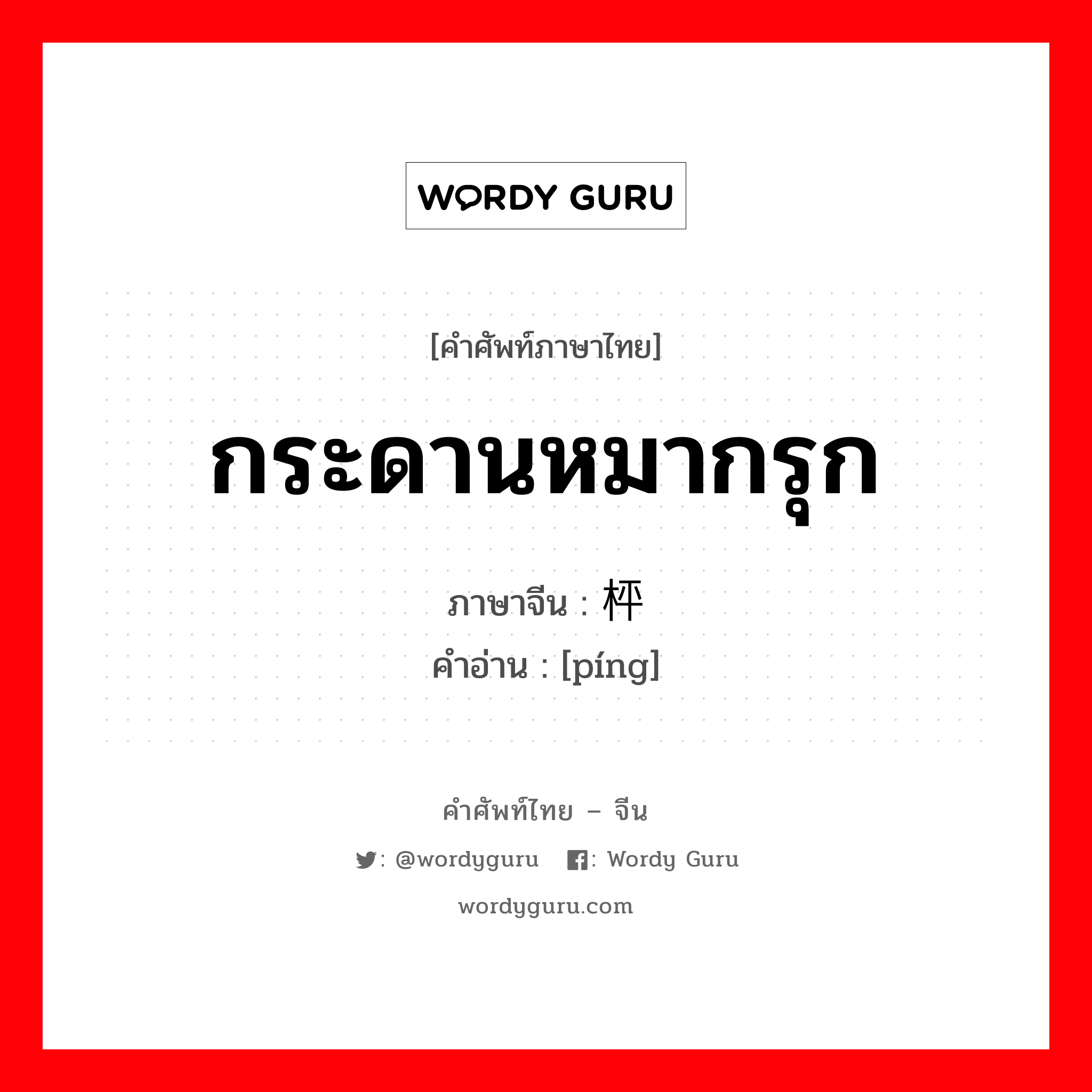 WORDY GURU

[คำศัพท์ภาษาไทย]

กระดานหมากรุก

ภาษาจีน : 枰

คำอ่าน : [píng]

คำศัพท์ไทย – จีน

: @wordyguru : Wordy Guru

wordyguru.com